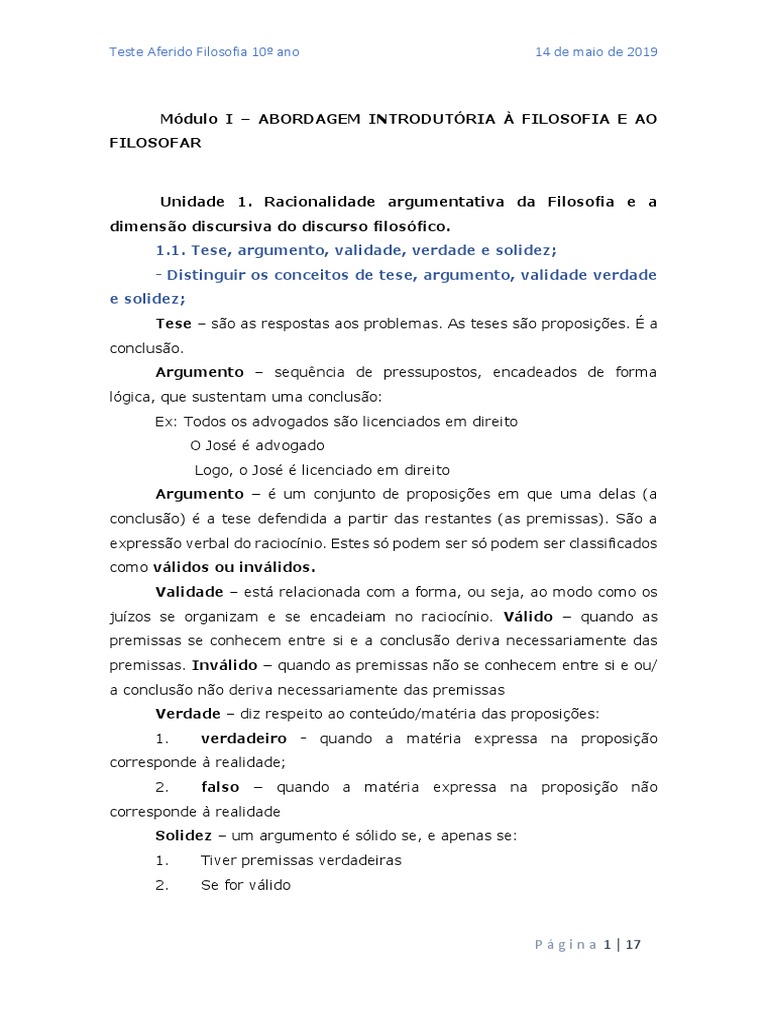 Teste Aferido Filosofia 10º ano 14 de maio de 2019

Módulo I – ABORDAGEM INTRODUTÓRIA À FILOSOFIA E AO FILOSOFAR

Unidade 1. Racionalidade argumentativa da Filosofia e a dimensão discursiva do discurso filosófico.

1.1. Tese, argumento, validade, verdade e solidez;

- Distinguir os conceitos de tese, argumento, validade verdade e solidez;

Tese – são as respostas aos problemas. As teses são proposições. É a conclusão.

Argumento – sequência de pressupostos, encadeados de forma lógica, que sustentam uma conclusão:

Ex: Todos os advogados são licenciados em direito

O José é advogado

Logo, o José é licenciado em direito

Argumento – é um conjunto de proposições em que uma delas (a conclusão) é a tese defendida a partir das restantes (as premissas). São a expressão verbal do raciocínio. Estes só podem ser só podem ser classificados como válidos ou inválidos.

Validade – está relacionada com a forma, ou seja, ao modo como os juízos se organizam e se encadeiam no raciocínio. Válido – quando as premissas se conhecem entre si e a conclusão deriva necessariamente das premissas. Inválido – quando as premissas não se conhecem entre si e ou/ a conclusão não deriva necessariamente das premissas

Verdade – diz respeito ao conteúdo/matéria das proposições:

1. verdadeiro - quando a matéria expressa na proposição corresponde à realidade;

2. falso – quando a matéria expressa na proposição não corresponde à realidade

Solidez – um argumento é sólido se, e apenas se:

1. Tiver premissas verdadeiras

2. Se for válido

Página 1 | 17